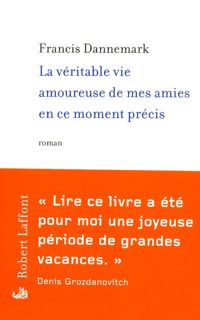 Francis Dannemark

La véritable vie amoureuse de mes amies en ce moment précis

roman

Robert Laffont

« Lire ce livre a été pour moi une joyeuse période de grandes vacances. »

Denis Grozdanovitch